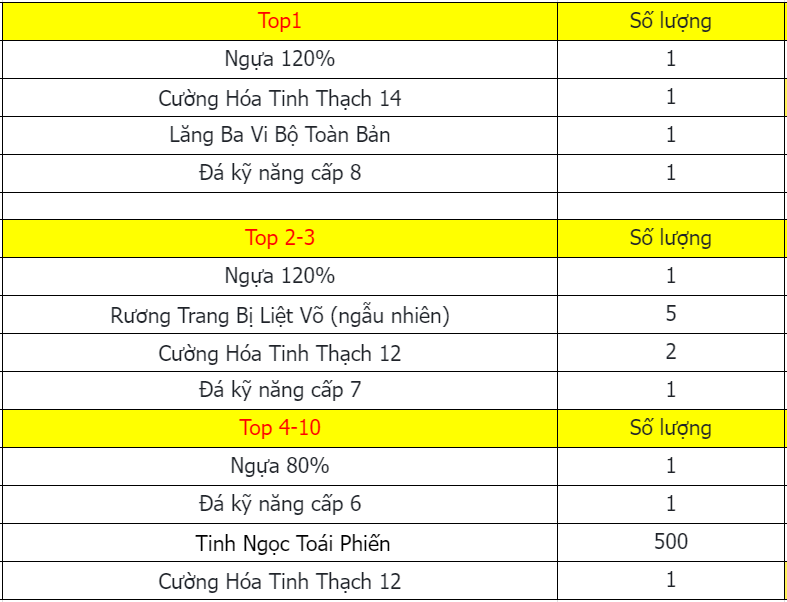 | Top1 | Số lượng |
|---|---|
| Ngựa 120% | 1 |
| Cường Hóa Tinh Thạch 14 | 1 |
| Lăng Ba Vi Bộ Toàn Bản | 1 |
| Đá kỹ năng cấp 8 | 1 |
| | |
| Top 2-3 | Số lượng |
| Ngựa 120% | 1 |
| Rương Trang Bị Liệt Võ (ngẫu nhiên) | 5 |
| Cường Hóa Tinh Thạch 12 | 2 |
| Đá kỹ năng cấp 7 | 1 |
| Top 4-10 | Số lượng |
| Ngựa 80% | 1 |
| Đá kỹ năng cấp 6 | 1 |
| Tinh Ngọc Toái Phiến | 500 |
| Cường Hóa Tinh Thạch 12 | 1 |